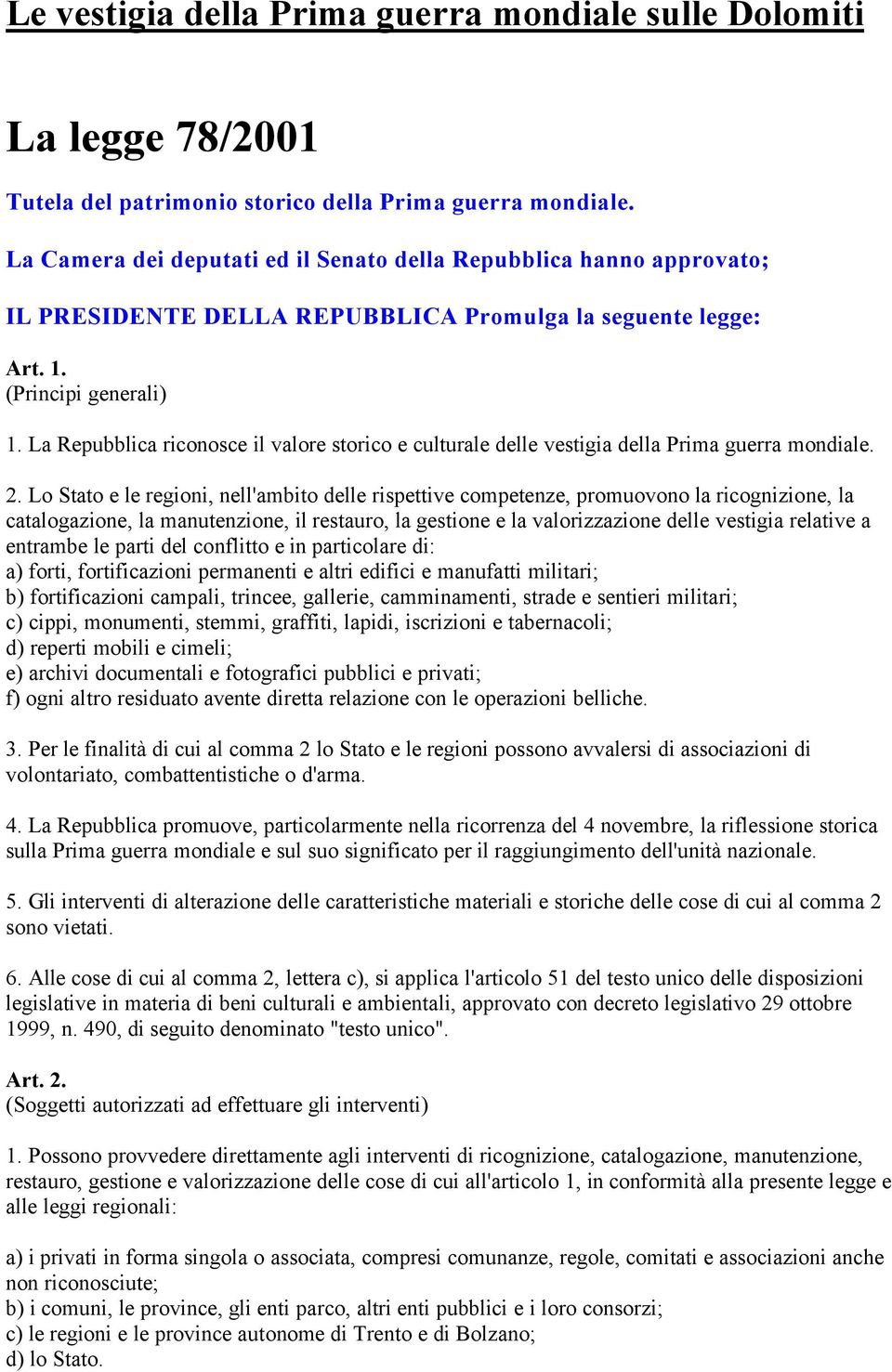 Le vestigia della Prima guerra mondiale sulle Dolomiti

La legge 78/2001

Tutela del patrimonio storico della Prima guerra mondiale.

La Camera dei deputati ed il Senato della Repubblica hanno approvato;

IL PRESIDENTE DELLA REPUBBLICA Promulga la seguente legge:

Art. 1.
(Principi generali)

1. La Repubblica riconosce il valore storico e culturale delle vestigia della Prima guerra mondiale.

2. Lo Stato e le regioni, nell'ambito delle rispettive competenze, promuovono la ricognizione, la catalogazione, la manutenzione, il restauro, la gestione e la valorizzazione delle vestigia relative a entrambe le parti del conflitto e in particolare di:
a) forti, fortificazioni permanenti e altri edifici e manufatti militari;
b) fortificazioni campali, trincee, gallerie, camminamenti, strade e sentieri militari;
c) cippi, monumenti, stemmi, graffiti, lapidi, iscrizioni e tabernacoli;
d) reperti mobili e cimeli;
e) archivi documentali e fotografici pubblici e privati;
f) ogni altro residuato avente diretta relazione con le operazioni belliche.

3. Per le finalità di cui al comma 2 lo Stato e le regioni possono avvalersi di associazioni di volontariato, combattentistiche o d'arma.

4. La Repubblica promuove, particolarmente nella ricorrenza del 4 novembre, la riflessione storica sulla Prima guerra mondiale e sul suo significato per il raggiungimento dell'unità nazionale.

5. Gli interventi di alterazione delle caratteristiche materiali e storiche delle cose di cui al comma 2 sono vietati.

6. Alle cose di cui al comma 2, lettera c), si applica l'articolo 51 del testo unico delle disposizioni legislative in materia di beni culturali e ambientali, approvato con decreto legislativo 29 ottobre 1999, n. 490, di seguito denominato "testo unico".

Art. 2.
(Soggetti autorizzati ad effettuare gli interventi)

1. Possono provvedere direttamente agli interventi di ricognizione, catalogazione, manutenzione, restauro, gestione e valorizzazione delle cose di cui all'articolo 1, in conformità alla presente legge e alle leggi regionali:

a) i privati in forma singola o associata, compresi comunanze, regole, comitati e associazioni anche non riconosciute;
b) i comuni, le province, gli enti parco, altri enti pubblici e i loro consorzi;
c) le regioni e le province autonome di Trento e di Bolzano;
d) lo Stato.